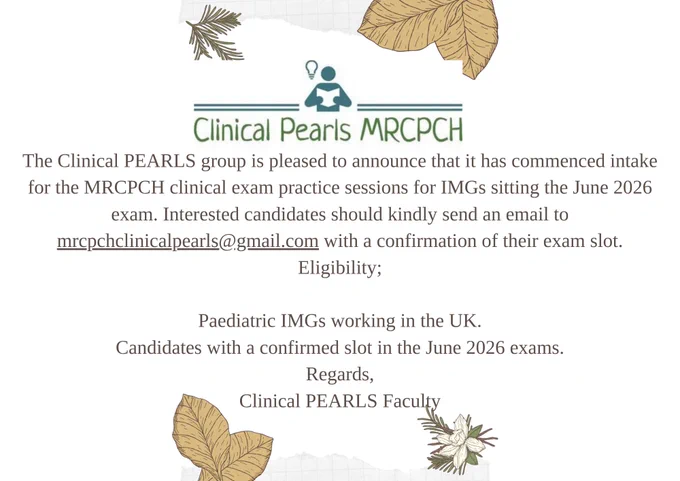 Clinical Pearls MRCPCH

The Clinical PEARLS group is pleased to announce that it has commenced intake for the MRCPCH clinical exam practice sessions for IMGs sitting the June 2026 exam. Interested candidates should kindly send an email to mrcpchclinicalpearls@gmail.com with a confirmation of their exam slot.

Eligibility;

Paediatric IMGs working in the UK.
Candidates with a confirmed slot in the June 2026 exams.

Regards,
Clinical PEARLS Faculty